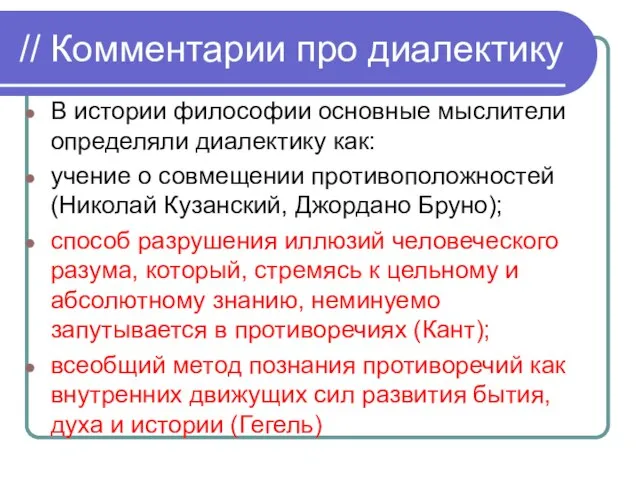 // Комментарии про диалектику

В истории философии основные мыслители определяли диалектику как:

учение о совмещении противоположностей (Николай Кузанский, Джордано Бруно);

способ разрушения иллюзий человеческого разума, который, стремясь к цельному и абсолютному знанию, неминуемо запутывается в противоречиях (Кант);

всеобщий метод познания противоречий как внутренних движущих сил развития бытия, духа и истории (Гегель)